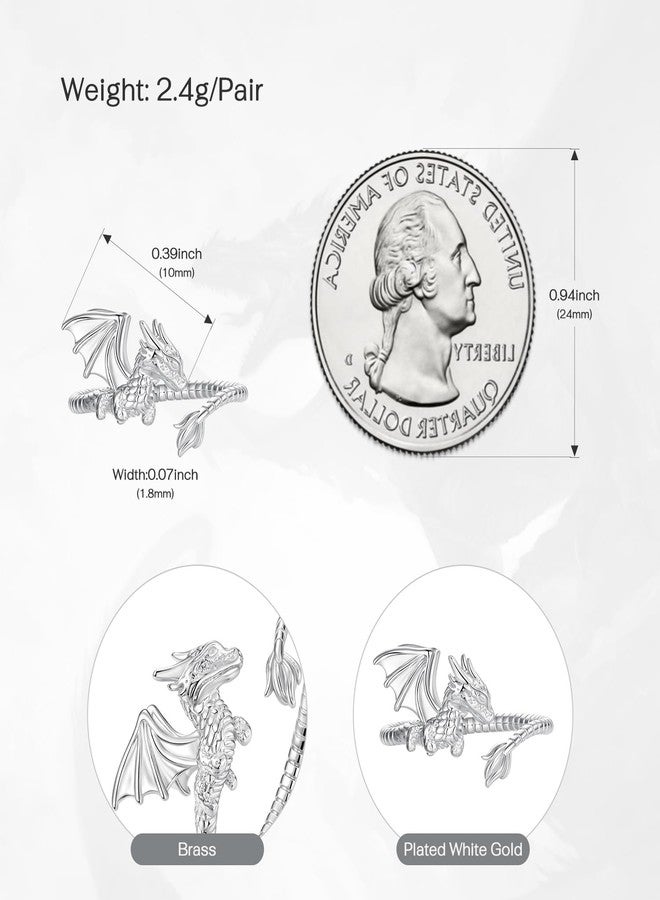 Weight: 2.4g/Pair

0.39inch
(10mm)

Width:0.07inch
(1.8mm)

UNITED STATES OF AMERICA
LIBERTY
D
QUARTER DOLLAR

0.94inch
(24mm)

Brass

Plated White Gold